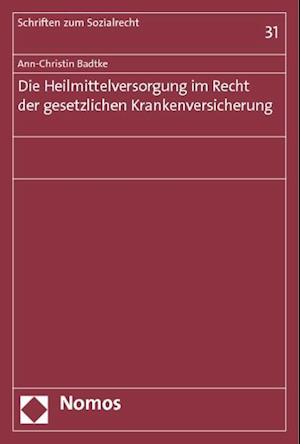 Schriften zum Sozialrecht

31

Ann-Christin Badtke

Die Heilmittelversorgung im Recht der gesetzlichen Krankenversicherung

Nomos